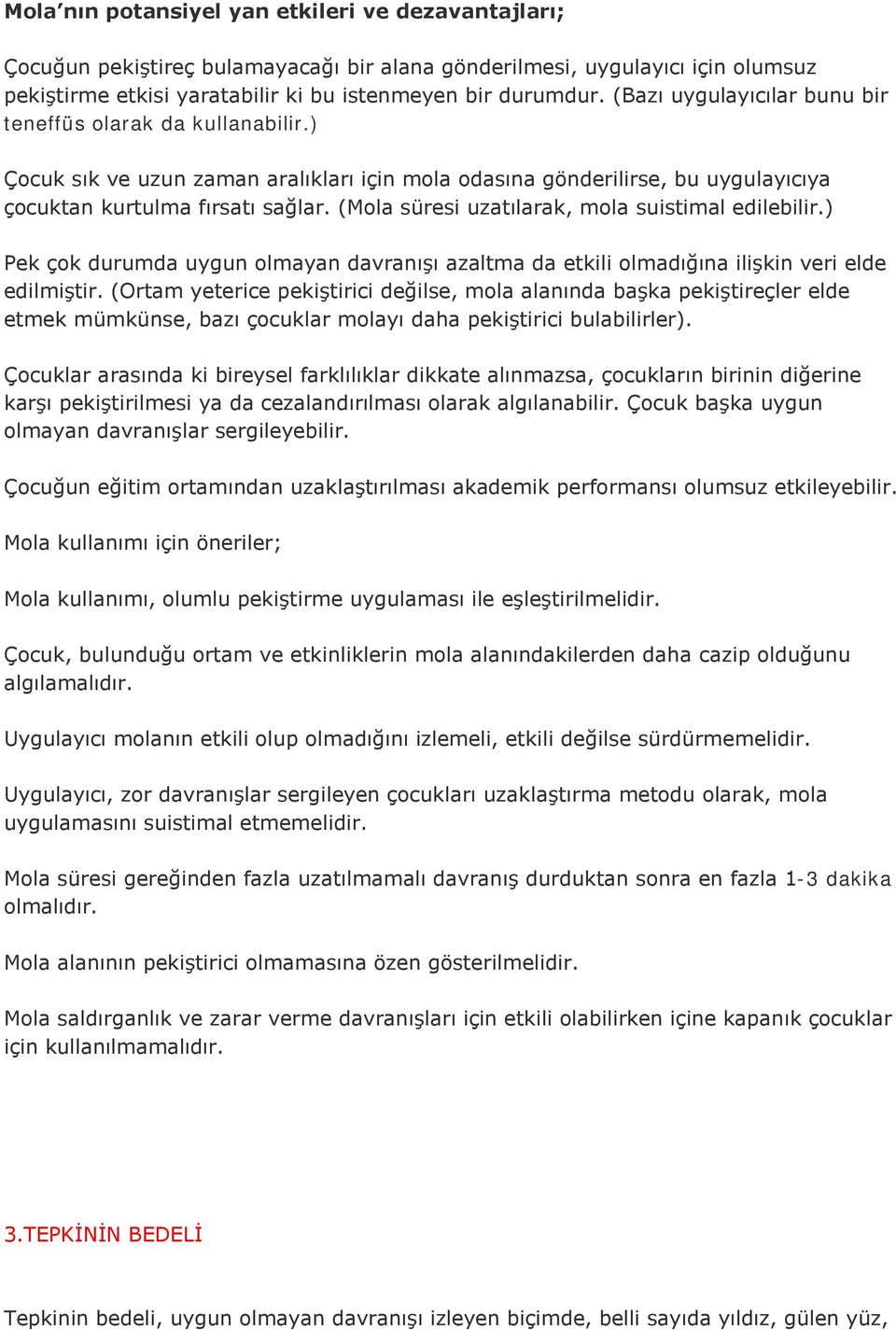 Mola'nın potansiyel yan etkileri ve dezavantajları;

Çocuğun pekiştireç bulamayacağı bir alana gönderilmesi, uygulayıcı için olumsuz pekiştirme etkisi yaratabilir ki bu istenmeyen bir durumdur. (Bazı uygulayıcılar bunu bir teneffüs olarak da kullanabilir.)

Çocuk sık ve uzun zaman aralıkları için mola odasına gönderilirse, bu uygulayıcıya çocuktan kurtulma fırsatı sağlar. (Mola süresi uzatılarak, mola suistimal edilebilir.)

Pek çok durumda uygun olmayan davranışı azaltma da etkili olmadığına ilişkin veri elde edilmiştir. (Ortam yeterice pekiştirici değilse, mola alanında başka pekiştireçler elde etmek mümkünse, bazı çocuklar molayı daha pekiştirici bulabilirler).

Çocuklar arasında ki bireysel farklılıklar dikkate alınmazsa, çocukların birinin diğerine karşı pekiştirilmesi ya da cezalandırılması olarak algılanabilir. Çocuk başka uygun olmayan davranışlar sergileyebilir.

Çocuğun eğitim ortamından uzaklaştırılması akademik performansı olumsuz etkileyebilir.

Mola kullanımı için öneriler;

Mola kullanımı, olumlu pekiştirme uygulaması ile eşleştirilmelidir.

Çocuk, bulunduğu ortam ve etkinliklerin mola alanındakilerden daha cazip olduğunu algılamalıdır.

Uygulayıcı molanın etkili olup olmadığını izlemeli, etkili değilse sürdürmemelidir.

Uygulayıcı, zor davranışlar sergileyen çocukları uzaklaştırma metodu olarak, mola uygulamasını suistimal etmemelidir.

Mola süresi gereğinden fazla uzatılmamalı davranış durduktan sonra en fazla 1-3 dakika olmalıdır.

Mola alanının pekiştirici olmamasına özen gösterilmelidir.

Mola saldırganlık ve zarar verme davranışları için etkili olabilirken içine kapanık çocuklar için kullanılmamalıdır.

3.TEPKİNİN BEDELİ

Tepkinin bedeli, uygun olmayan davranışı izleyen biçimde, belli sayıda yıldız, gülen yüz,